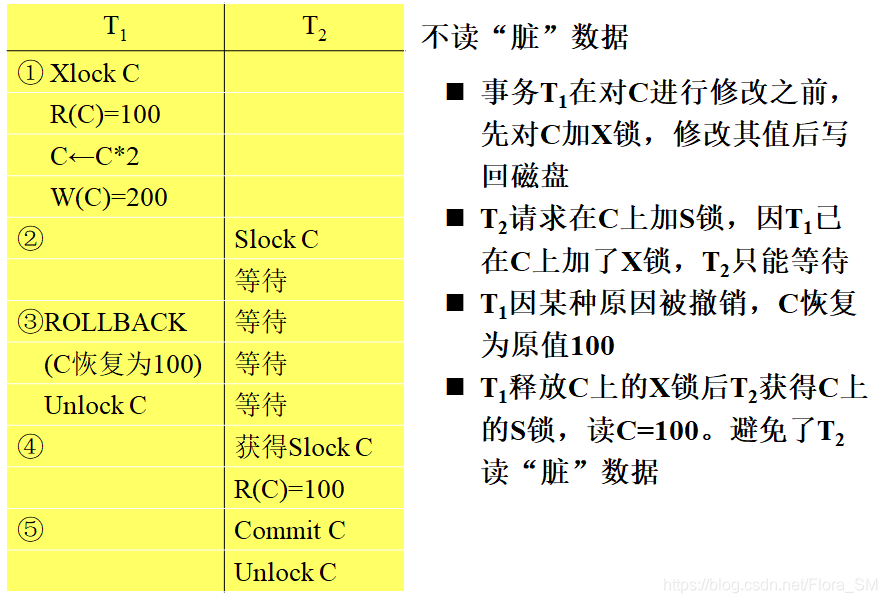 | $T_1$ | $T_2$ |
|---|---|
| ① Xlock C | |
| R(C)=100 | |
| C←C*2 | |
| W(C)=200 | |
| ② | Slock C |
| | 等待 |
| ③ROLLBACK | 等待 |
| (C恢复为100) | 等待 |
| Unlock C | 等待 |
| ④ | 获得Slock C |
| | R(C)=100 |
| ⑤ | Commit C |
| | Unlock C |

不读“脏”数据

■ 事务$T_1$在对C进行修改之前，先对C加X锁，修改其值后写回磁盘

■ $T_2$请求在C上加S锁，因$T_1$已在C上加了X锁，$T_2$只能等待

■ $T_1$因某种原因被撤销，C恢复为原值100

■ $T_1$释放C上的X锁后$T_2$获得C上的S锁，读C=100。避免了$T_2$读“脏”数据

https://blog.csdn.net/Flora_SM